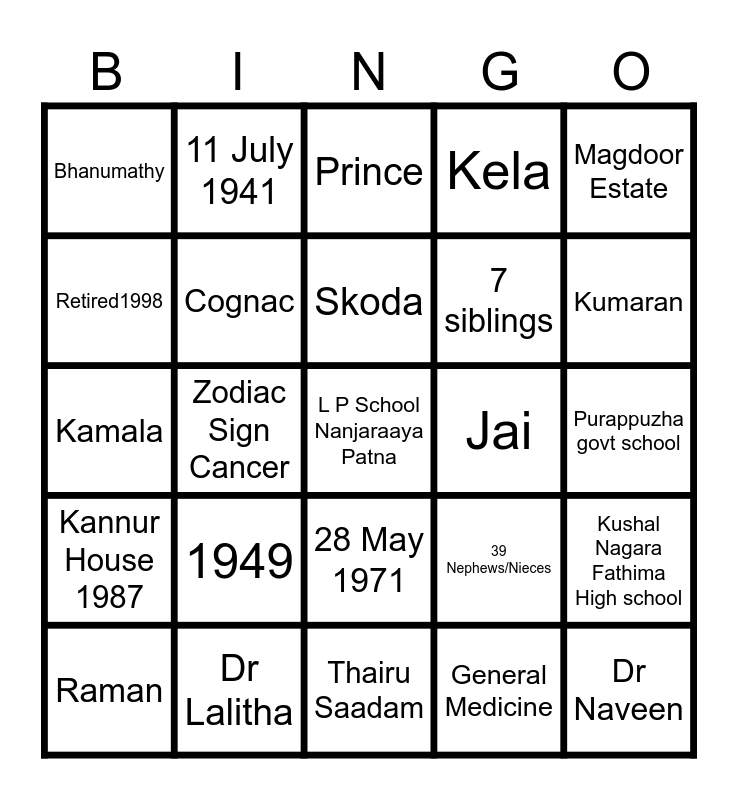 | B | I | N | G | O |
|---|---|---|---|---|
| Bhanumathy | 11 July 1941 | Prince | Kela | Magdoor Estate |
| Retired1998 | Cognac | Skoda | 7 siblings | Kumaran |
| Kamala | Zodiac Sign Cancer | L P School Nanjaraaya Patna | Jai | Purappuzha govt school |
| Kannur House 1987 | 1949 | 28 May 1971 | 39 Nephews/Nieces | Kushal Nagara Fathima High school |
| Raman | Dr Lalitha | Thairu Saadam | General Medicine | Dr Naveen |